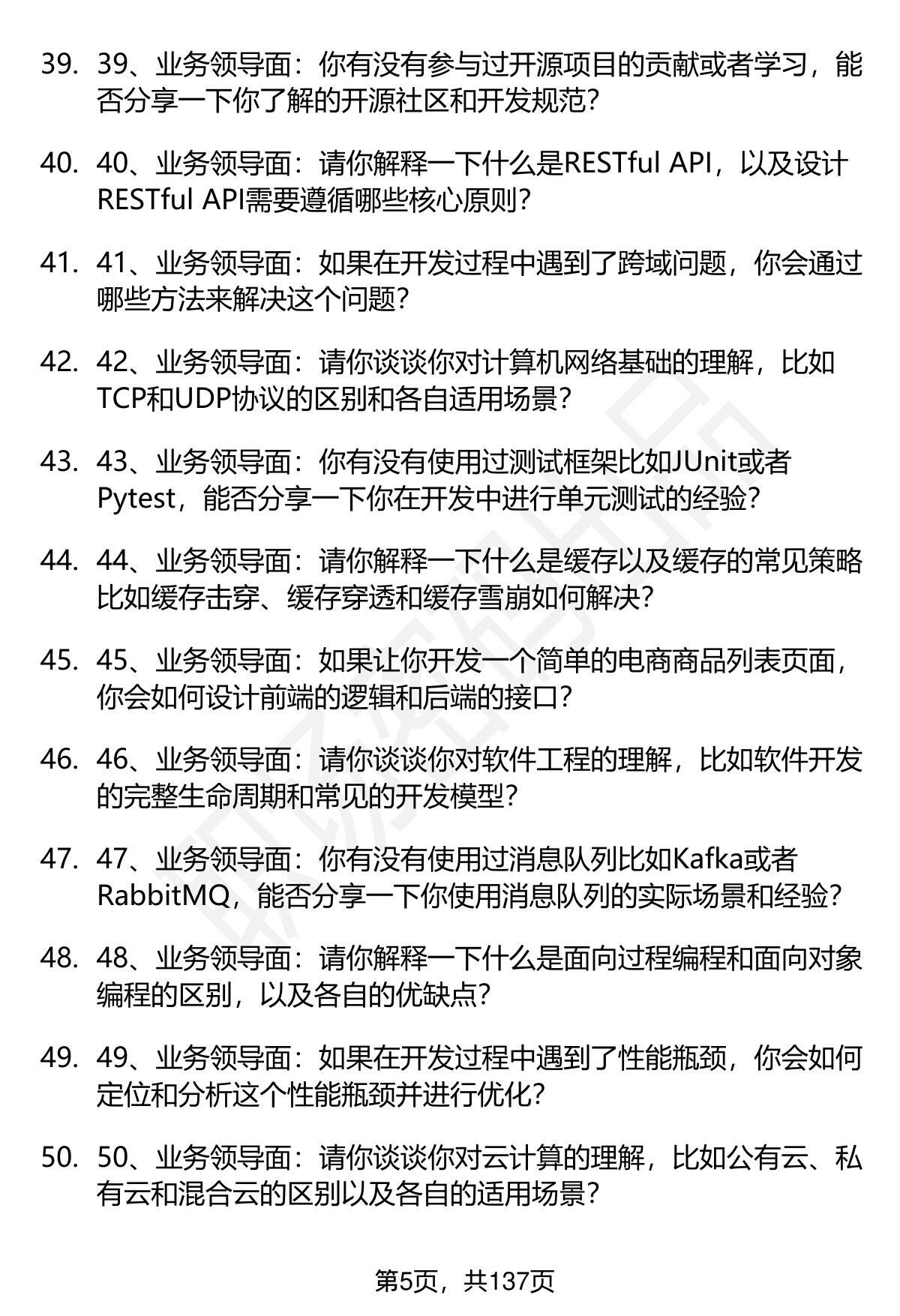 39. 39、业务领导面：你有没有参与过开源项目的贡献或者学习，能否分享一下你了解的开源社区和开发规范?

40. 40、业务领导面：请你解释一下什么是RESTful API，以及设计RESTful API需要遵循哪些核心原则?

41. 41、业务领导面：如果在开发过程中遇到了跨域问题，你会通过哪些方法来解决这个问题?

42. 42、业务领导面：请你谈谈你对计算机网络基础的理解，比如TCP和UDP协议的区别和各自适用场景?

43. 43、业务领导面：你有没有使用过测试框架比如JUnit或者Pytest，能否分享一下你在开发中进行单元测试的经验?

44. 44、业务领导面：请你解释一下什么是缓存以及缓存的常见策略比如缓存击穿、缓存穿透和缓存雪崩如何解决?

45. 45、业务领导面：如果让你开发一个简单的电商商品列表页面，你会如何设计前端的逻辑和后端的接口?

46. 46、业务领导面：请你谈谈你对软件工程的理解，比如软件开发的完整生命周期和常见的开发模型?

47. 47、业务领导面：你有没有使用过消息队列比如Kafka或者RabbitMQ，能否分享一下你使用消息队列的实际场景和经验?

48. 48、业务领导面：请你解释一下什么是面向过程编程和面向对象编程的区别，以及各自的优缺点?

49. 49、业务领导面：如果在开发过程中遇到了性能瓶颈，你会如何定位和分析这个性能瓶颈并进行优化?

50. 50、业务领导面：请你谈谈你对云计算的理解，比如公有云、私有云和混合云的区别以及各自的适用场景?

第5页，共137页